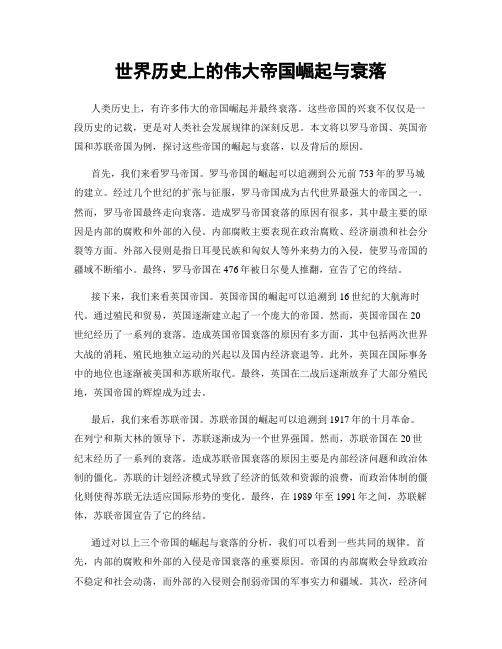 世界历史上的伟大帝国崛起与衰落

人类历史上，有许多伟大的帝国崛起并最终衰落。这些帝国的兴衰不仅仅是一段历史的记载，更是对人类社会发展规律的深刻反思。本文将以罗马帝国、英国帝国和苏联帝国为例，探讨这些帝国的崛起与衰落，以及背后的原因。

首先，我们来看罗马帝国。罗马帝国的崛起可以追溯到公元前753年的罗马城的建立。经过几个世纪的扩张与征服，罗马帝国成为古代世界最强大的帝国之一。然而，罗马帝国最终走向衰落。造成罗马帝国衰落的原因有很多，其中最主要的原因是内部的腐败和外部的入侵。内部腐败主要表现在政治腐败、经济崩溃和社会分裂等方面。外部入侵则是指日耳曼民族和匈奴人等外来势力的入侵，使罗马帝国的疆域不断缩小。最终，罗马帝国在476年被日尔曼人推翻，宣告了它的终结。

接下来，我们来看英国帝国。英国帝国的崛起可以追溯到16世纪的大航海时代。通过殖民和贸易，英国逐渐建立起了一个庞大的帝国。然而，英国帝国在20世纪经历了一系列的衰落。造成英国帝国衰落的原因有多方面，其中包括两次世界大战的消耗、殖民地独立运动的兴起以及国内经济衰退等。此外，英国在国际事务中的地位也逐渐被美国和苏联所取代。最终，英国在二战后逐渐放弃了大部分殖民地，英国帝国的辉煌成为过去。

最后，我们来看苏联帝国。苏联帝国的崛起可以追溯到1917年的十月革命。在列宁和斯大林的领导下，苏联逐渐成为一个世界强国。然而，苏联帝国在20世纪末经历了一系列的衰落。造成苏联帝国衰落的原因主要是内部经济问题和政治体制的僵化。苏联的计划经济模式导致了经济的低效和资源的浪费，而政治体制的僵化则使得苏联无法适应国际形势的变化。最终，在1989年至1991年之间，苏联解体，苏联帝国宣告了它的终结。

通过对以上三个帝国的崛起与衰落的分析，我们可以看到一些共同的规律。首先，内部的腐败和外部的入侵是帝国衰落的重要原因。帝国的内部腐败会导致政治不稳定和社会动荡，而外部的入侵则会削弱帝国的军事实力和疆域。其次，经济问